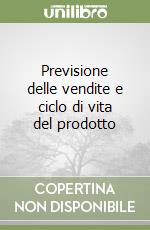 unilibro

Previsione delle vendite e ciclo di vita del prodotto

COPERTINA NON DISPONIBILE